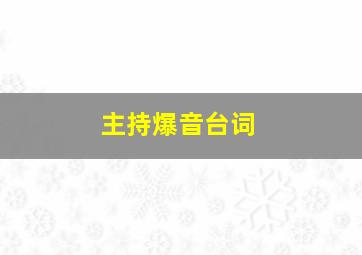 主持爆音台词